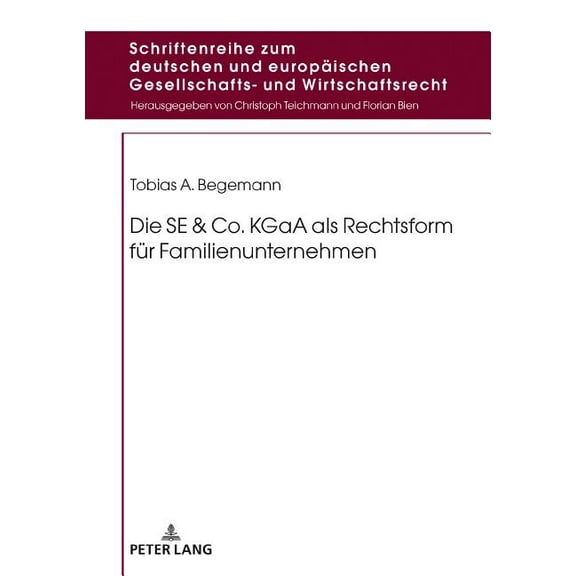 Schriftenreihe zum deutschen und europäischen Gesellschafts- und Wirtschaftsrecht

Herausgegeben von Christoph Teichmann und Florian Bien

Tobias A. Begemann

Die SE & Co. KGaA als Rechtsform für Familienunternehmen

PETER LANG